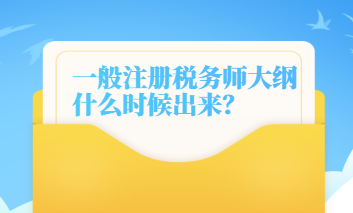 一般注册税务师大纲什么时候出来?